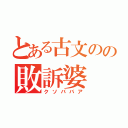 とある古文のの
敗訴婆
クソババア